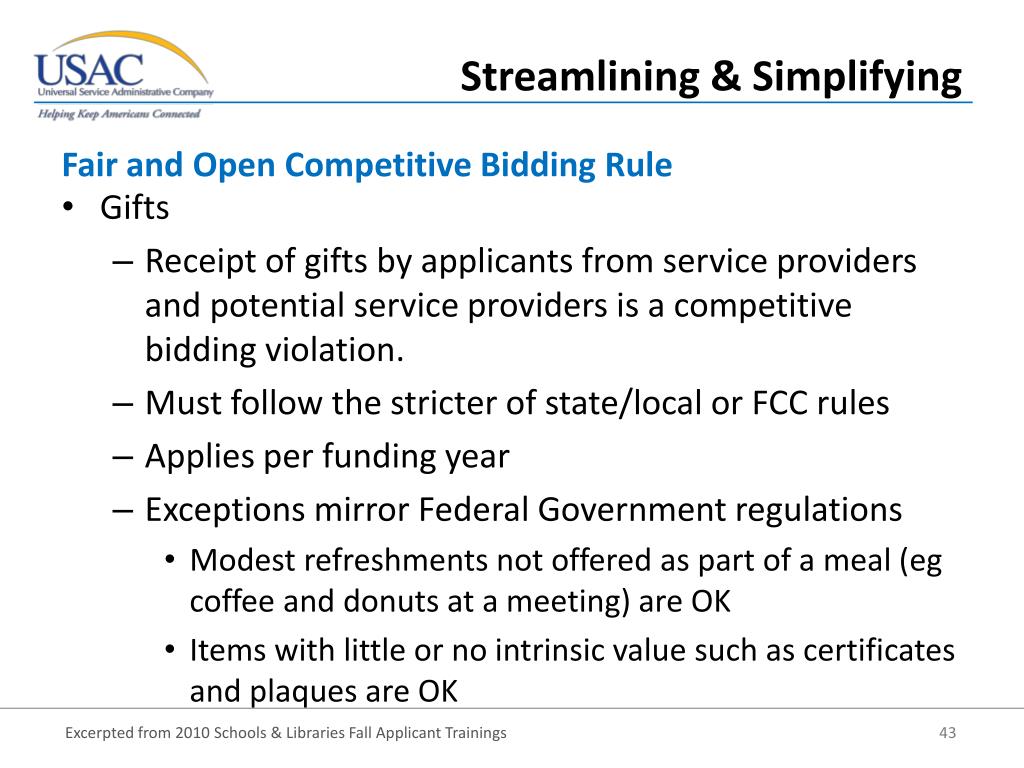 USAC
Universal Service Administrative Company
Helping Keep Americans Connected

Streamlining & Simplifying

Fair and Open Competitive Bidding Rule

• Gifts
– Receipt of gifts by applicants from service providers and potential service providers is a competitive bidding violation.
– Must follow the stricter of state/local or FCC rules
– Applies per funding year
– Exceptions mirror Federal Government regulations
• Modest refreshments not offered as part of a meal (eg coffee and donuts at a meeting) are OK
• Items with little or no intrinsic value such as certificates and plaques are OK

Excerpted from 2010 Schools & Libraries Fall Applicant Trainings

43